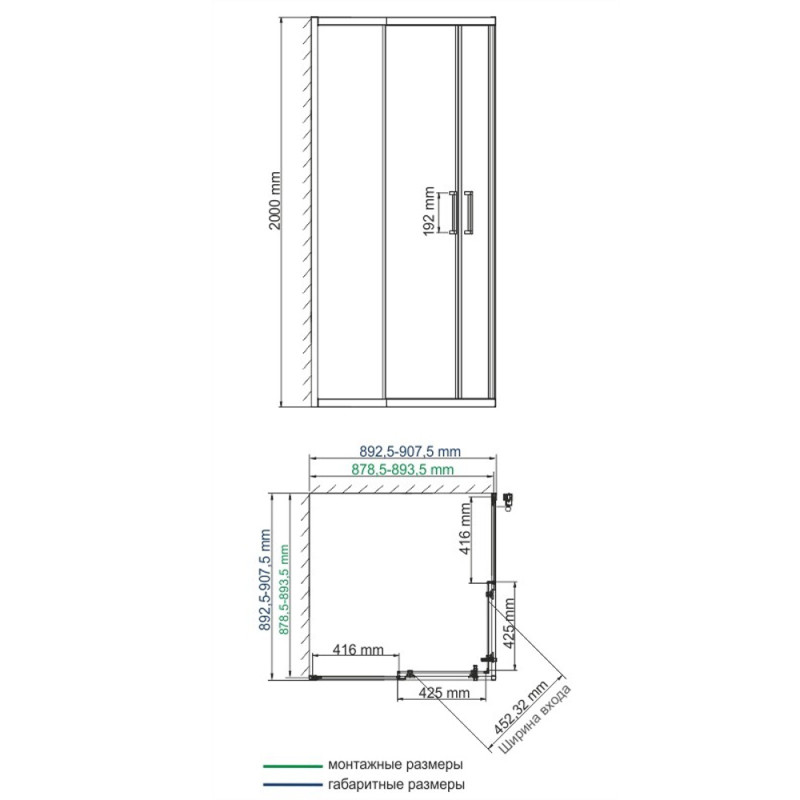 2000 mm

192 mm

892,5-907,5 mm

878,5-893,5 mm

892,5-907,5 mm

878,5-893,5 mm

416 mm

425 mm

416 mm

425 mm

452,32 mm
Ширина входа

монтажные размеры

габаритные размеры